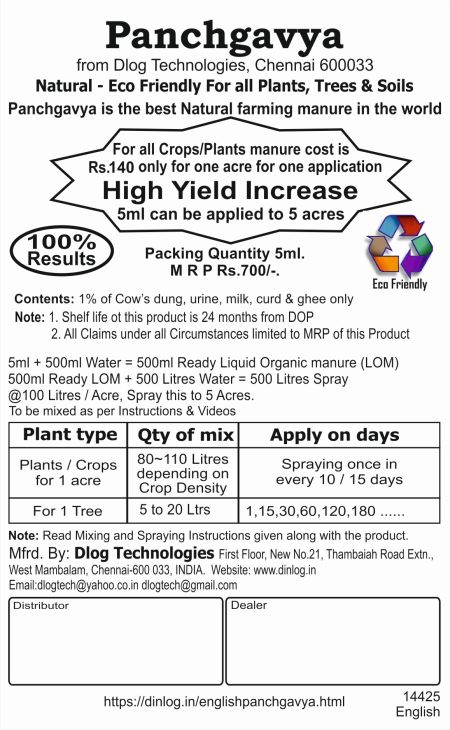 Panchgavya
from Dlog Technologies, Chennai 600033
Natural - Eco Friendly For all Plants, Trees & Soils
Panchgavya is the best Natural farming manure in the world

For all Crops/Plants manure cost is Rs.140 only for one acre for one application
High Yield Increase
5ml can be applied to 5 acres

100% Results

Packing Quantity 5ml.
M R P Rs.700/-.

Eco Friendly

Contents: 1% of Cow's dung, urine, milk, curd & ghee only
Note: 1. Shelf life ot this product is 24 months from DOP
2. All Claims under all Circumstances limited to MRP of this Product

5ml + 500ml Water = 500ml Ready Liquid Organic manure (LOM)
500ml Ready LOM + 500 Litres Water = 500 Litres Spray
@100 Litres / Acre, Spray this to 5 Acres.
To be mixed as per Instructions & Videos

| Plant type | Qty of mix | Apply on days |
|---|---|---|
| Plants / Crops for 1 acre | 80~110 Litres depending on Crop Density | Spraying once in every 10 / 15 days |
| For 1 Tree | 5 to 20 Ltrs | 1,15,30,60,120,180 ...... |

Note: Read Mixing and Spraying Instructions given along with the product.
Mfrd. By: Dlog Technologies First Floor, New No.21, Thambaiah Road Extn., West Mambalam, Chennai-600 033, INDIA. Website: www.dinlog.in
Email:dlogtech@yahoo.co.in dlogtech@gmail.com

Distributor

Dealer

https://dinlog.in/englishpanchgavya.html
14425
English